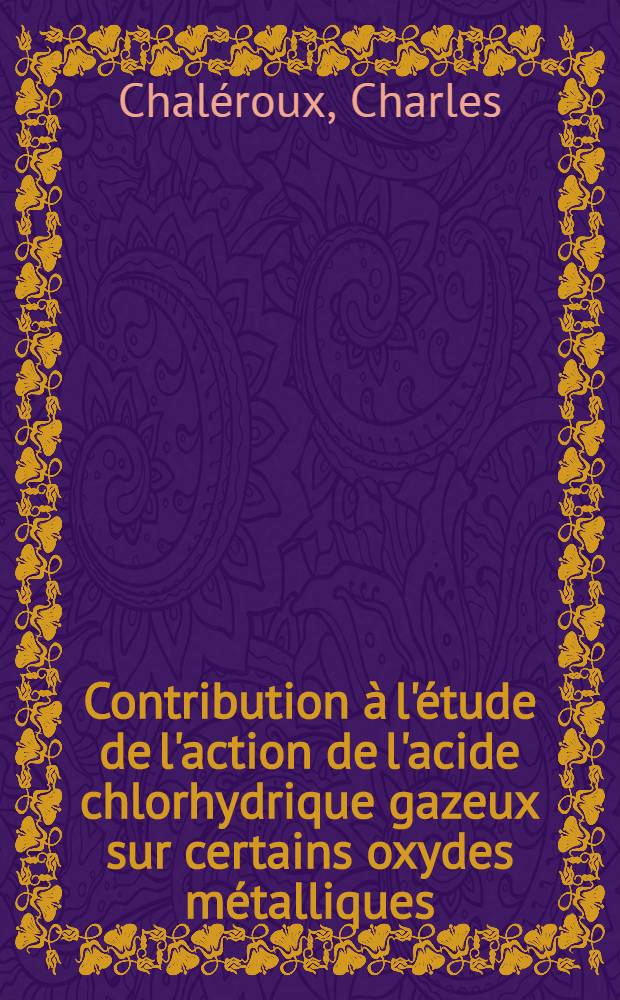 Chaléroux, Charles

Contribution à l'étude de l'action de l'acide chlorhydrique gazeux sur certains oxydes métalliques